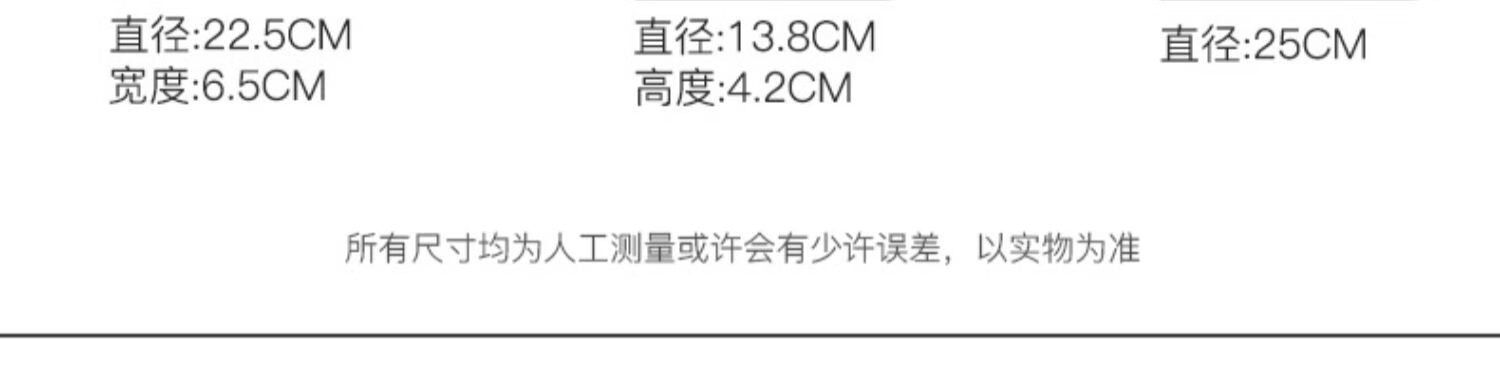 直径:22.5CM
宽度:6.5CM

直径:13.8CM
高度:4.2CM

直径:25CM

所有尺寸均为人工测量或许会有少许误差，以实物为准